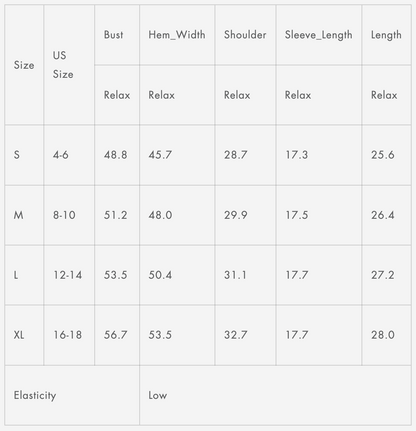 | Size | US Size | Bust | Hem_Width | Shoulder | Sleeve_Length | Length |
|---|---|---|---|---|---|---|
| | | Relax | Relax | Relax | Relax | Relax |
| S | 4-6 | 48.8 | 45.7 | 28.7 | 17.3 | 25.6 |
| M | 8-10 | 51.2 | 48.0 | 29.9 | 17.5 | 26.4 |
| L | 12-14 | 53.5 | 50.4 | 31.1 | 17.7 | 27.2 |
| XL | 16-18 | 56.7 | 53.5 | 32.7 | 17.7 | 28.0 |
| Elasticity | | | Low | | | |